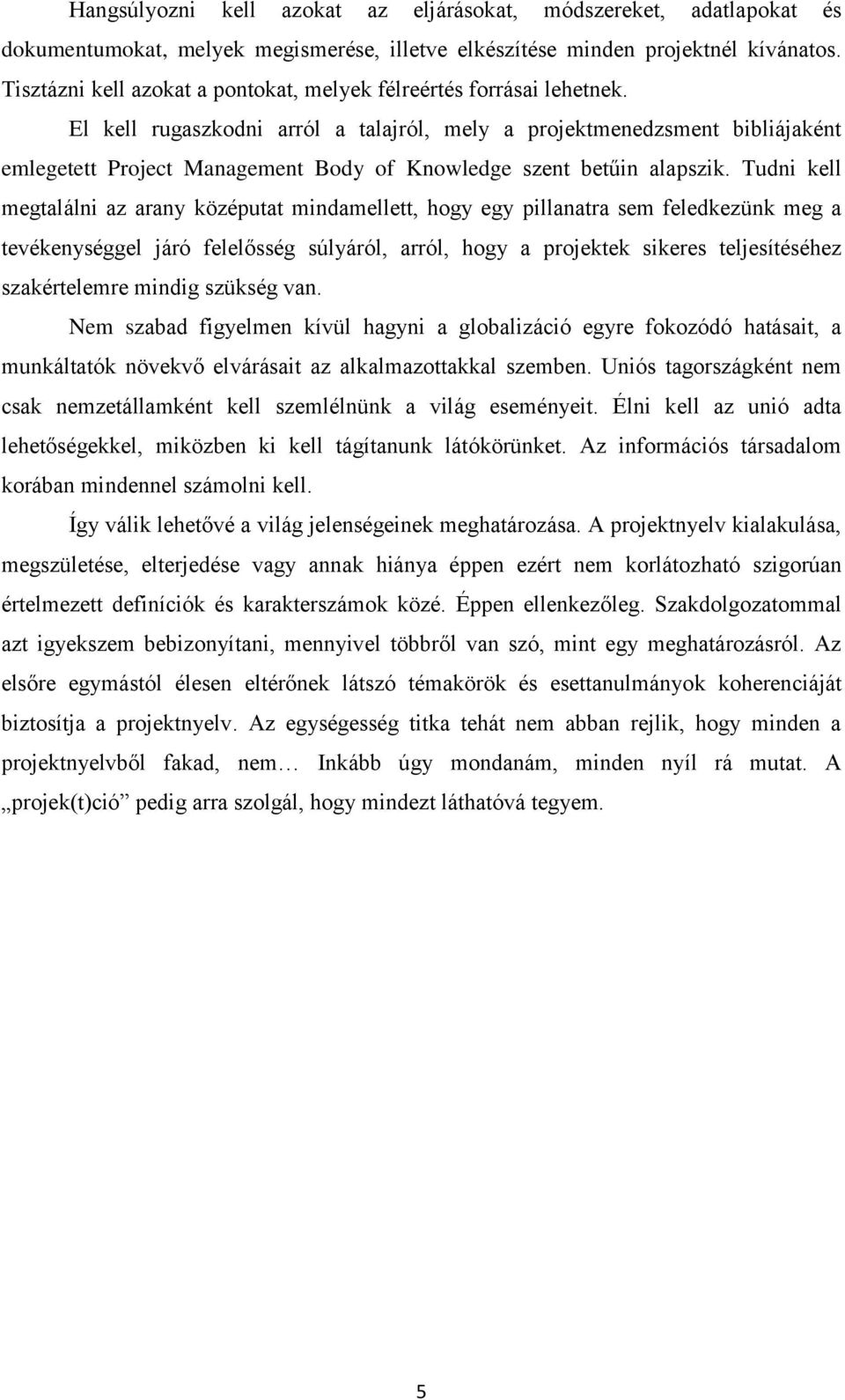 Hangsúlyozni kell azokat az eljárásokat, módszereket, adatlapokat és dokumentumokat, melyek megismerése, illetve elkészítése minden projektnél kívánatos. Tisztázni kell azokat a pontokat, melyek félreértés forrásai lehetnek.

El kell rugaszkodni arról a talajról, mely a projektmenedzsment bibliájaként emlegetett Project Management Body of Knowledge szent betűin alapszik. Tudni kell megtalálni az arany középutat mindamellett, hogy egy pillanatra sem feledkezünk meg a tevékenységgel járó felelősség súlyáról, arról, hogy a projektek sikeres teljesítéséhez szakértelemre mindig szükség van.

Nem szabad figyelmen kívül hagyni a globalizáció egyre fokozódó hatásait, a munkáltatók növekvő elvárásait az alkalmazottakkal szemben. Uniós tagországként nem csak nemzetállamként kell szemlélnünk a világ eseményeit. Élni kell az unió adta lehetőségekkel, miközben ki kell tágítanunk látókörünket. Az információs társadalom korában mindennel számolni kell.

Így válik lehetővé a világ jelenségeinek meghatározása. A projektnyelv kialakulása, megszületése, elterjedése vagy annak hiánya éppen ezért nem korlátozható szigorúan értelmezett definíciók és karakterszámok közé. Éppen ellenkezőleg. Szakdolgozatommal azt igyekszem bebizonyítani, mennyivel többről van szó, mint egy meghatározásról. Az elsőre egymástól élesen eltérőnek látszó témakörök és esettanulmányok koherenciáját biztosítja a projektnyelv. Az egységesség titka tehát nem abban rejlik, hogy minden a projektnyelvből fakad, nem… Inkább úgy mondanám, minden nyíl rá mutat. A „projek(t)ció” pedig arra szolgál, hogy mindezt láthatóvá tegyem.

5